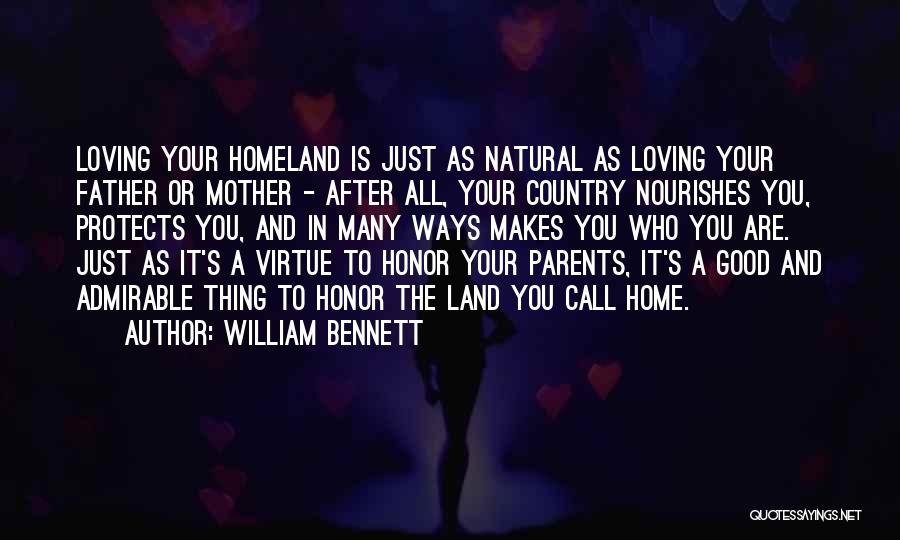 LOVING YOUR HOMELAND IS JUST AS NATURAL AS LOVING YOUR FATHER OR MOTHER - AFTER ALL, YOUR COUNTRY NOURISHES YOU, PROTECTS YOU, AND IN MANY WAYS MAKES YOU WHO YOU ARE. JUST AS IT'S A VIRTUE TO HONOR YOUR PARENTS, IT'S A GOOD AND ADMIRABLE THING TO HONOR THE LAND YOU CALL HOME.

AUTHOR: WILLIAM BENNETT

QUOTESSAYINGS.NET